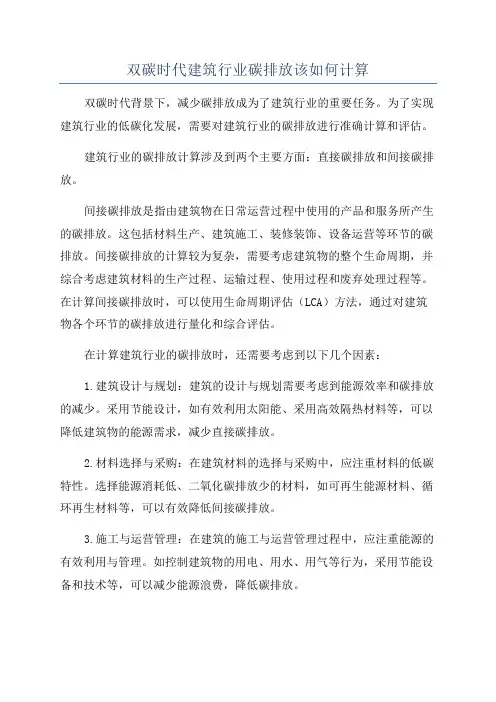 双碳时代建筑行业碳排放该如何计算

双碳时代背景下，减少碳排放成为了建筑行业的重要任务。为了实现建筑行业的低碳化发展，需要对建筑行业的碳排放进行准确计算和评估。

建筑行业的碳排放计算涉及到两个主要方面：直接碳排放和间接碳排放。

间接碳排放是指由建筑物在日常运营过程中使用的产品和服务所产生的碳排放。这包括材料生产、建筑施工、装修装饰、设备运营等环节的碳排放。间接碳排放的计算较为复杂，需要考虑建筑物的整个生命周期，并综合考虑建筑材料的生产过程、运输过程、使用过程和废弃处理过程等。在计算间接碳排放时，可以使用生命周期评估（LCA）方法，通过对建筑物各个环节的碳排放进行量化和综合评估。

在计算建筑行业的碳排放时，还需要考虑到以下几个因素：

1.建筑设计与规划：建筑的设计与规划需要考虑到能源效率和碳排放的减少。采用节能设计，如有效利用太阳能、采用高效隔热材料等，可以降低建筑物的能源需求，减少直接碳排放。

2.材料选择与采购：在建筑材料的选择与采购中，应注重材料的低碳特性。选择能源消耗低、二氧化碳排放少的材料，如可再生能源材料、循环再生材料等，可以有效降低间接碳排放。

3.施工与运营管理：在建筑的施工与运营管理过程中，应注重能源的有效利用与管理。如控制建筑物的用电、用水、用气等行为，采用节能设备和技术等，可以减少能源浪费，降低碳排放。